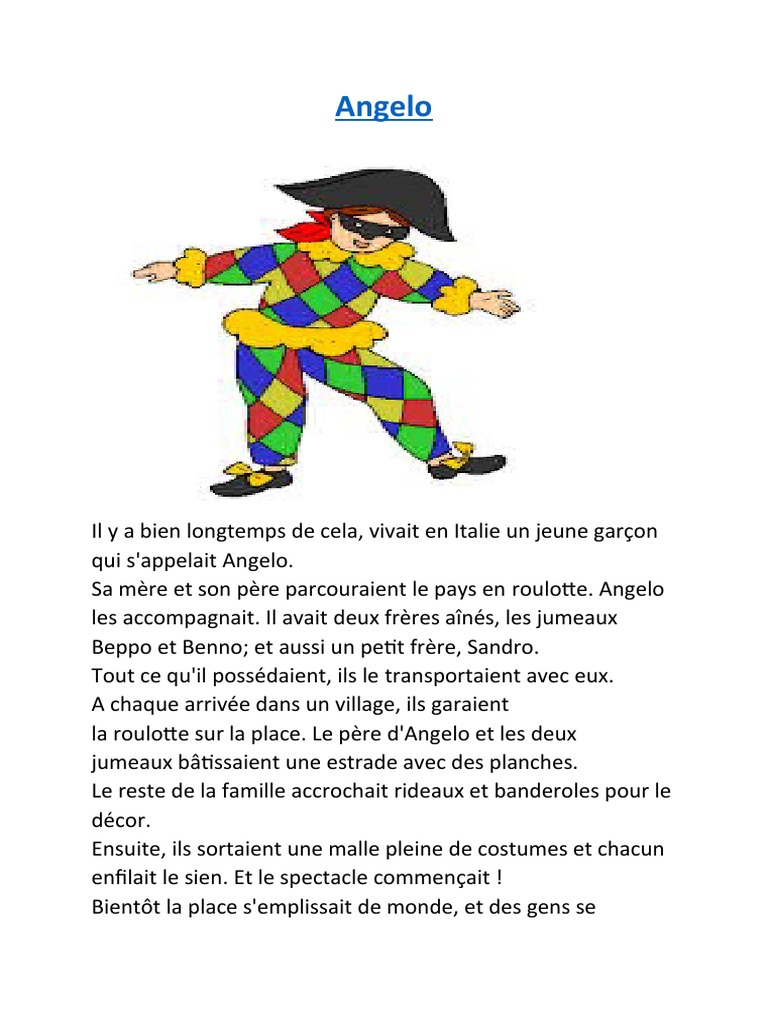 Angelo

Il y a bien longtemps de cela, vivait en Italie un jeune garçon qui s'appelait Angelo.
Sa mère et son père parcouraient le pays en roulotte. Angelo les accompagnait. Il avait deux frères aînés, les jumeaux Beppo et Benno; et aussi un petit frère, Sandro.
Tout ce qu'il possédaient, ils le transportaient avec eux.
A chaque arrivée dans un village, ils garaient la roulotte sur la place. Le père d'Angelo et les deux jumeaux bâtissaient une estrade avec des planches.
Le reste de la famille accrochait rideaux et banderoles pour le décor.
Ensuite, ils sortaient une malle pleine de costumes et chacun enfilait le sien. Et le spectacle commençait !
Bientôt la place s'emplissait de monde, et des gens se